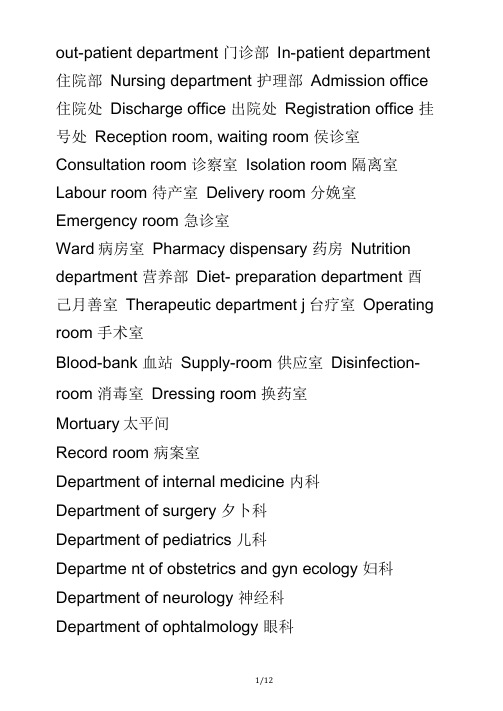 out-patient department 门诊部 In-patient department 住院部 Nursing department 护理部 Admission office 住院处 Discharge office 出院处 Registration office 挂号处 Reception room, waiting room 侯诊室

Consultation room 诊察室 Isolation room 隔离室

Labour room 待产室 Delivery room 分娩室

Emergency room 急诊室

Ward 病房室 Pharmacy dispensary 药房 Nutrition department 营养部 Diet- preparation department 酉己月善室 Therapeutic department j 台疗室 Operating room 手术室

Blood-bank 血站 Supply-room 供应室 Disinfection-room 消毒室 Dressing room 换药室

Mortuary 太平间

Record room 病案室

Department of internal medicine 内科

Department of surgery 夕卜科

Department of pediatrics 儿科

Departme nt of obstetrics and gyn ecology 妇科

Department of neurology 神经科

Department of ophtalmology 眼科

1/12